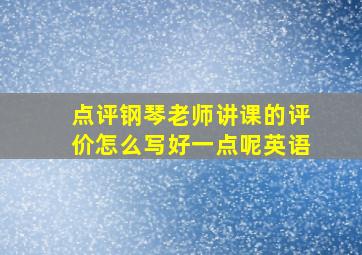 点评钢琴老师讲课的评价怎么写好一点呢英语